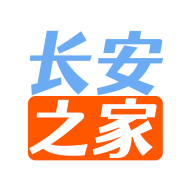 长安
之家